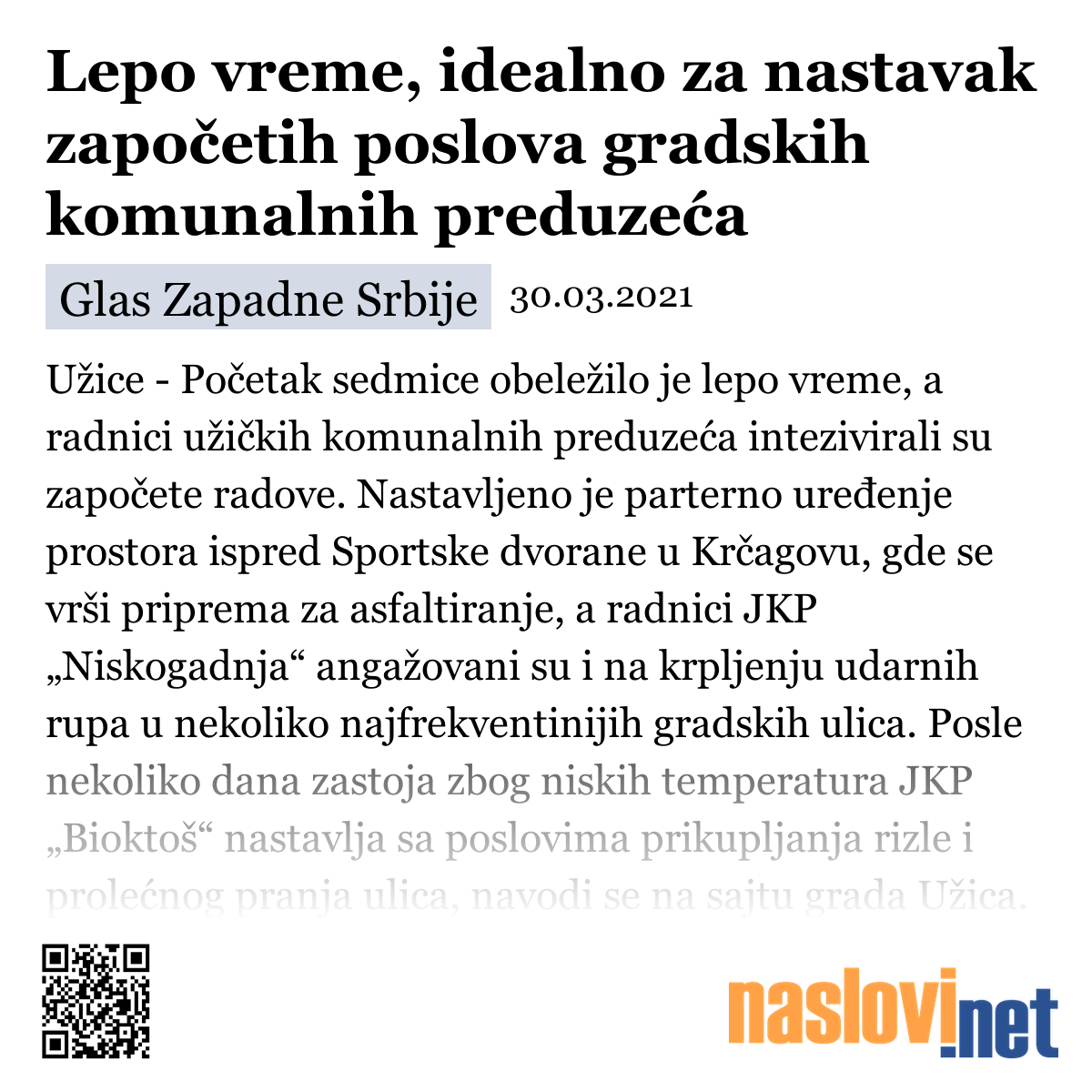 Lepo vreme, idealno za nastavak započetih poslova gradskih komunalnih preduzeća

Glas Zapadne Srbije 30.03.2021

Užice - Početak sedmice obeležilo je lepo vreme, a radnici užičkih komunalnih preduzeća intezivirali su započete radove. Nastavljeno je parterno uređenje prostora ispred Sportske dvorane u Krčagovu, gde se vrši priprema za asfaltiranje, a radnici JKP „Niskogadnja“ angažovani su i na krpljenju udarnih rupa u nekoliko najfrekventinijih gradskih ulica. Posle nekoliko dana zastoja zbog niskih temperatura JKP „Bioktoš“ nastavlja sa poslovima prikupljanja rizle i prolećnog pranja ulica, navodi se na sajtu grada Užica.

naslovi.net